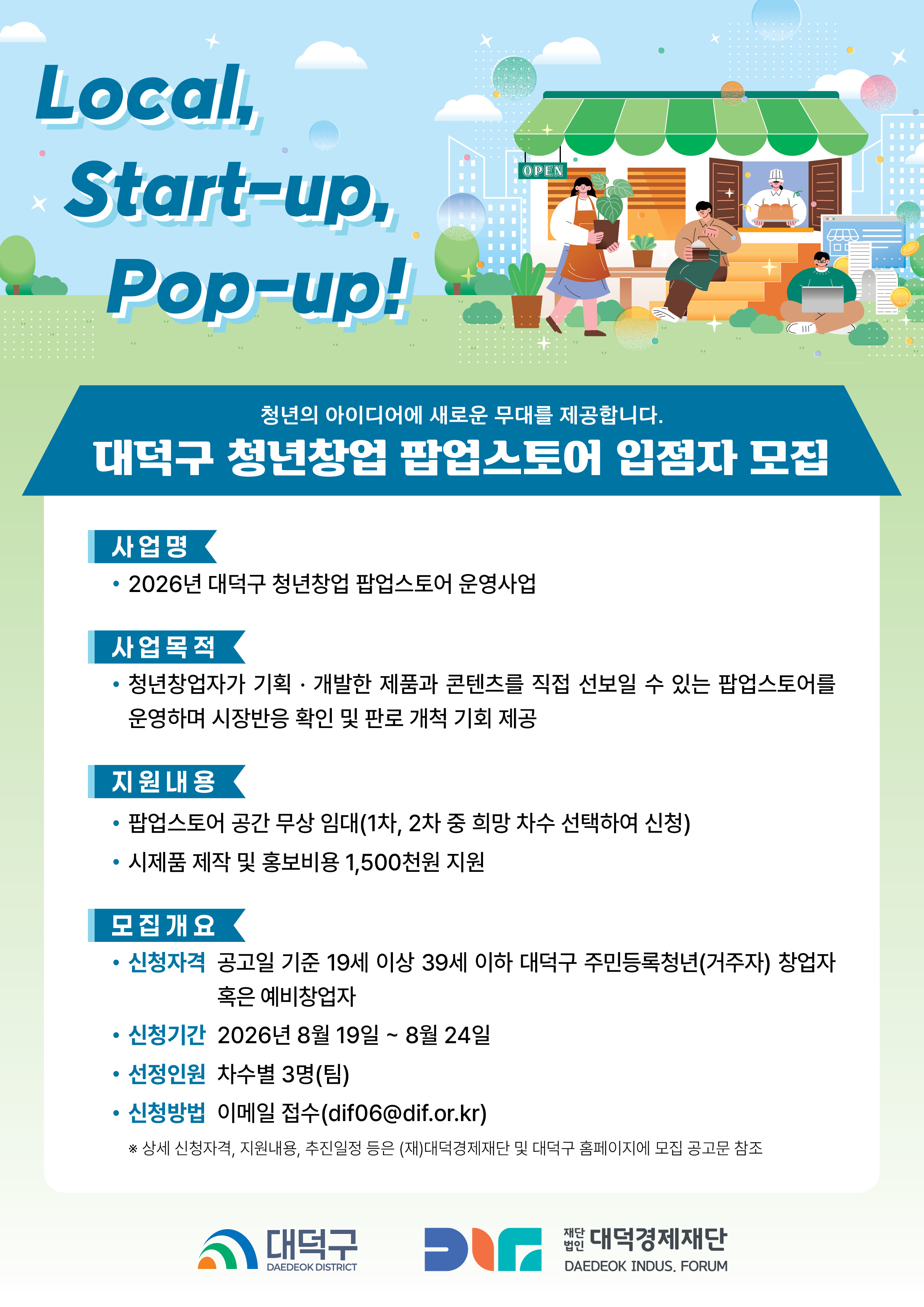 Local,
Start-up,
Pop-up!

OPEN

청년의 아이디어에 새로운 무대를 제공합니다.
대덕구 청년창업 팝업스토어 입점자 모집

사업명

• 2026년 대덕구 청년창업 팝업스토어 운영사업

사업목적

• 청년창업자가 기획 · 개발한 제품과 콘텐츠를 직접 선보일 수 있는 팝업스토어를 운영하며 시장반응 확인 및 판로 개척 기회 제공

지원내용

• 팝업스토어 공간 무상 임대(1차, 2차 중 희망 차수 선택하여 신청)
• 시제품 제작 및 홍보비용 1,500천원 지원

모집개요

• 신청자격 공고일 기준 19세 이상 39세 이하 대덕구 주민등록청년(거주자) 창업자 혹은 예비창업자
• 신청기간 2026년 8월 19일 ~ 8월 24일
• 선정인원 차수별 3명(팀)
• 신청방법 이메일 접수(dif06@dif.or.kr)

※ 상세 신청자격, 지원내용, 추진일정 등은 (재)대덕경제재단 및 대덕구 홈페이지에 모집 공고문 참조

대덕구
DAEDEOK DISTRICT

재단법인 대덕경제재단
DAEDEOK INDUS. FORUM